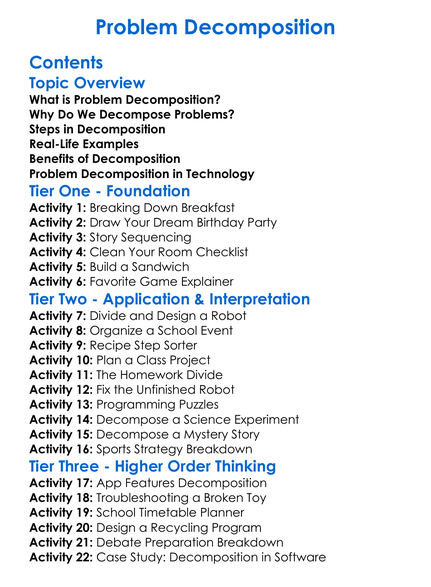 Problem Decomposition

Contents

Topic Overview

What is Problem Decomposition?
Why Do We Decompose Problems?
Steps in Decomposition
Real-Life Examples
Benefits of Decomposition
Problem Decomposition in Technology

Tier One - Foundation

Activity 1: Breaking Down Breakfast
Activity 2: Draw Your Dream Birthday Party
Activity 3: Story Sequencing
Activity 4: Clean Your Room Checklist
Activity 5: Build a Sandwich
Activity 6: Favorite Game Explainer

Tier Two - Application & Interpretation

Activity 7: Divide and Design a Robot
Activity 8: Organize a School Event
Activity 9: Recipe Step Sorter
Activity 10: Plan a Class Project
Activity 11: The Homework Divide
Activity 12: Fix the Unfinished Robot
Activity 13: Programming Puzzles
Activity 14: Decompose a Science Experiment
Activity 15: Decompose a Mystery Story
Activity 16: Sports Strategy Breakdown

Tier Three - Higher Order Thinking

Activity 17: App Features Decomposition
Activity 18: Troubleshooting a Broken Toy
Activity 19: School Timetable Planner
Activity 20: Design a Recycling Program
Activity 21: Debate Preparation Breakdown
Activity 22: Case Study: Decomposition in Software